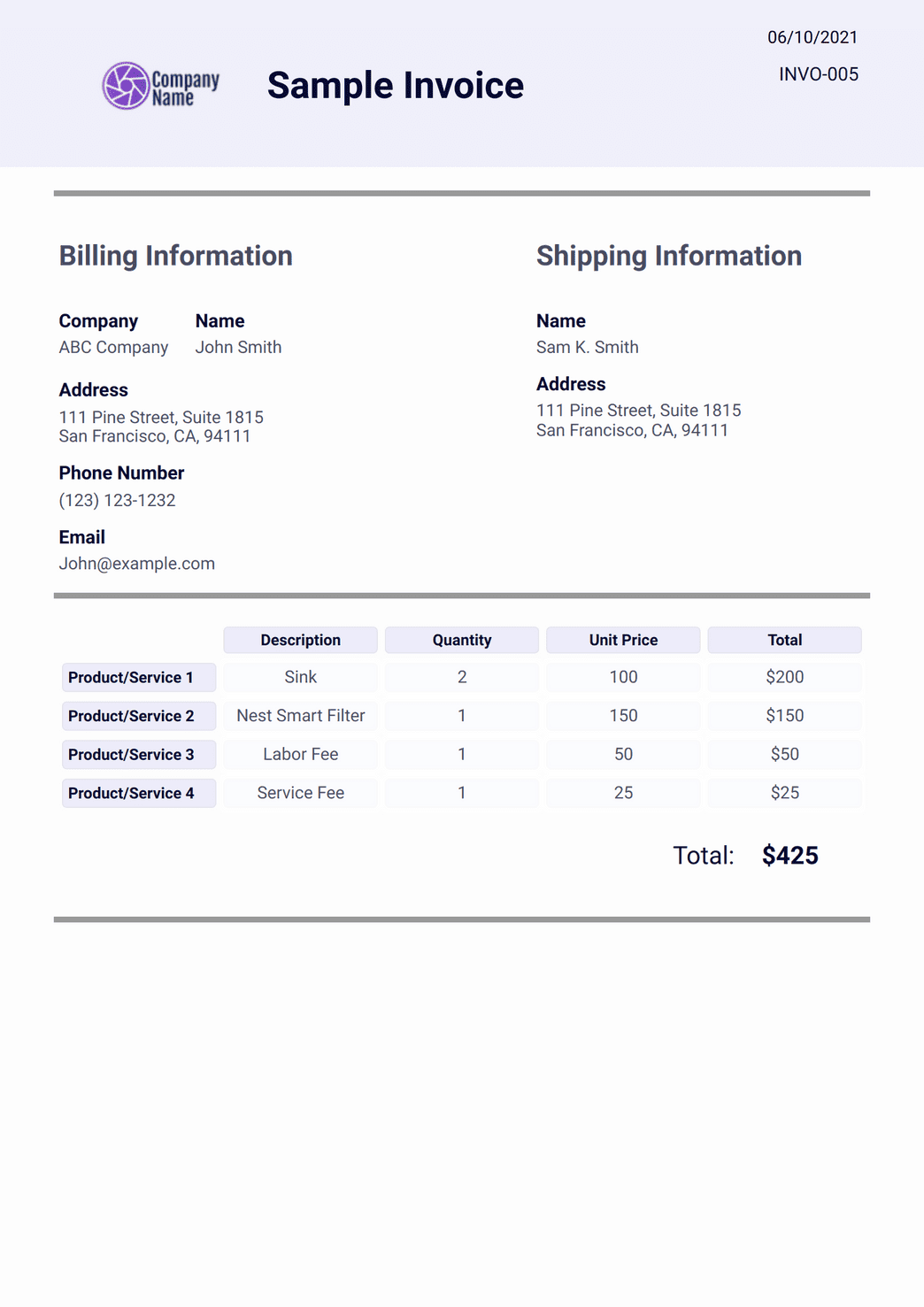 Company Name

Sample Invoice

06/10/2021

INVO-005

Billing Information

Company
ABC Company

Name
John Smith

Address
111 Pine Street, Suite 1815
San Francisco, CA, 94111

Phone Number
(123) 123-1232

Email
John@example.com

Shipping Information

Name
Sam K. Smith

Address
111 Pine Street, Suite 1815
San Francisco, CA, 94111

| | Description | Quantity | Unit Price | Total |
|---|---|---|---|---|
| Product/Service 1 | Sink | 2 | 100 | \$200 |
| Product/Service 2 | Nest Smart Filter | 1 | 150 | \$150 |
| Product/Service 3 | Labor Fee | 1 | 50 | \$50 |
| Product/Service 4 | Service Fee | 1 | 25 | \$25 |

Total: \$425